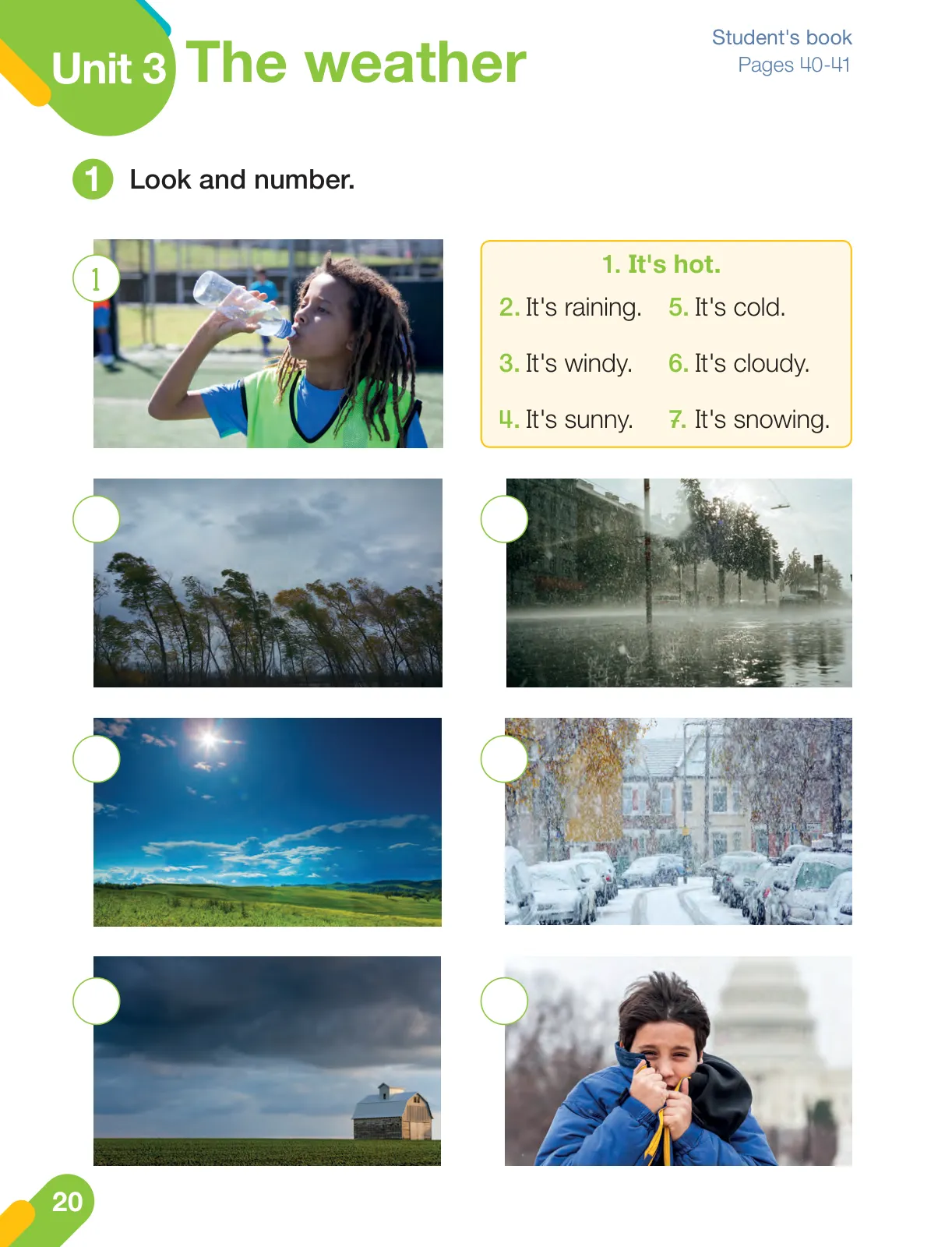 Unit 3 The weather

Student's book
Pages 40-41

1 Look and number.

1

1. It's hot.
2. It's raining.
3. It's windy.
4. It's sunny.
5. It's cold.
6. It's cloudy.
7. It's snowing.

20